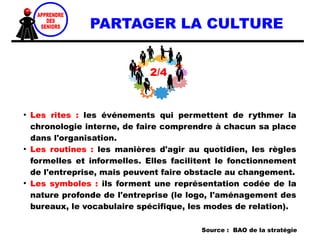 APPRENDRE DES SENIORS

PARTAGER LA CULTURE

2/4

• Les rites : les événements qui permettent de rythmer la chronologie interne, de faire comprendre à chacun sa place dans l'organisation.

• Les routines : les manières d'agir au quotidien, les règles formelles et informelles. Elles facilitent le fonctionnement de l'entreprise, mais peuvent faire obstacle au changement.

• Les symboles : ils forment une représentation codée de la nature profonde de l'entreprise (le logo, l'aménagement des bureaux, le vocabulaire spécifique, les modes de relation).

Source : BAO de la stratégie